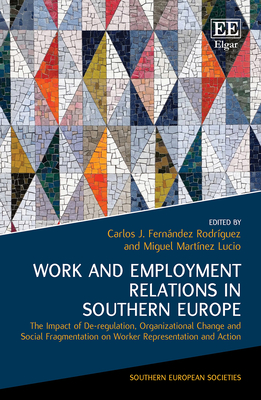 EE
Elgar

EDITED BY
Carlos J. Fernández Rodríguez
and Miguel Martínez Lucio

WORK AND EMPLOYMENT RELATIONS IN SOUTHERN EUROPE

The Impact of De-regulation, Organizational Change and Social Fragmentation on Worker Representation and Action

SOUTHERN EUROPEAN SOCIETIES